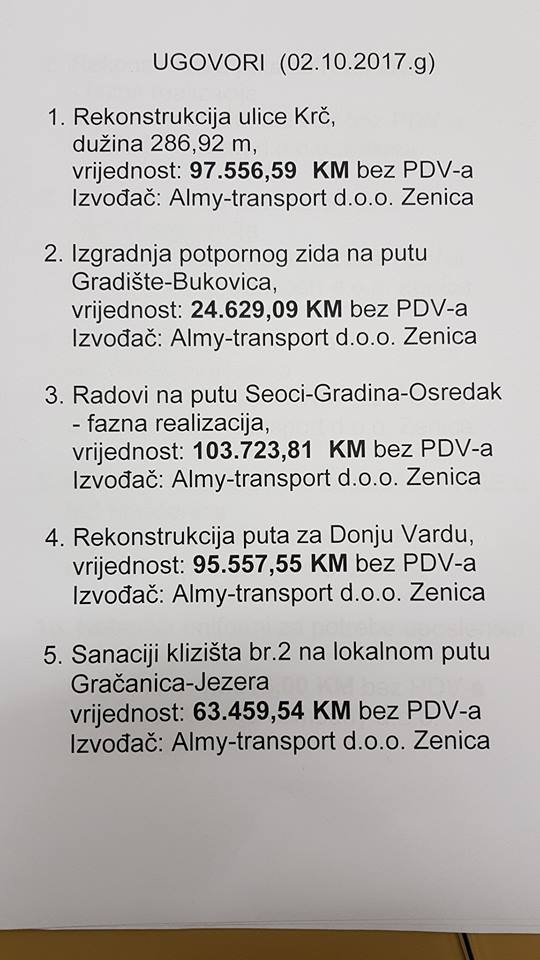 UGOVORI (02.10.2017.g)

1. Rekonstrukcija ulice Krč,
dužina 286,92 m,
vrijednost: 97.556,59 KM bez PDV-a
Izvođač: Almy-transport d.o.o. Zenica

2. Izgradnja potpornog zida na putu Gradište-Bukovica,
vrijednost: 24.629,09 KM bez PDV-a
Izvođač: Almy-transport d.o.o. Zenica

3. Radovi na putu Seoci-Gradina-Osredak - fazna realizacija,
vrijednost: 103.723,81 KM bez PDV-a
Izvođač: Almy-transport d.o.o. Zenica

4. Rekonstrukcija puta za Donju Vardu,
vrijednost: 95.557,55 KM bez PDV-a
Izvođač: Almy-transport d.o.o. Zenica

5. Sanaciji klizišta br.2 na lokalnom putu Gračanica-Jezera
vrijednost: 63.459,54 KM bez PDV-a
Izvođač: Almy-transport d.o.o. Zenica